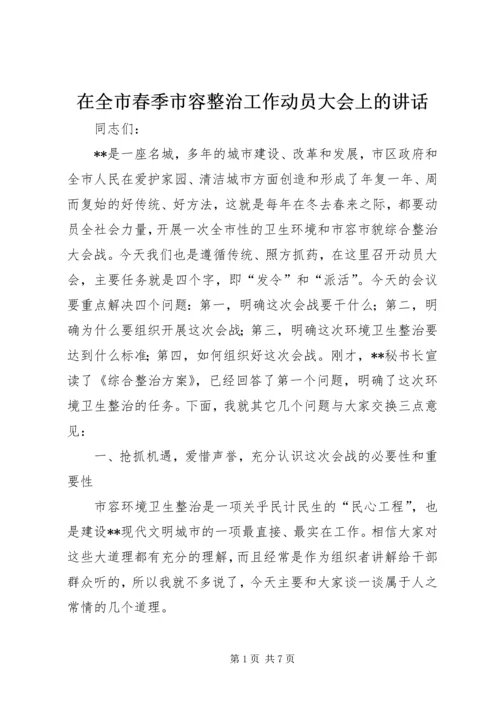 在全市春季市容整治工作动员大会上的讲话

同志们：

**是一座名城，多年的城市建设、改革和发展，市区政府和全市人民在爱护家园、清洁城市方面创造和形成了年复一年、周而复始的好传统、好方法，这就是每年在冬去春来之际，都要动员全社会力量，开展一次全市性的卫生环境和市容市貌综合整治大会战。今天我们也是遵循传统、照方抓药，在这里召开动员大会，主要任务就是四个字，即“发令”和“派活”。今天的会议要重点解决四个问题：第一，明确这次会战要干什么；第二，明确为什么要组织开展这次会战；第三，明确这次环境卫生整治要达到什么标准；第四，如何组织好这次会战。刚才，**秘书长宣读了《综合整治方案》，已经回答了第一个问题，明确了这次环境卫生整治的任务。下面，我就其它几个问题与大家交换三点意见：

一、抢抓机遇，爱惜声誉，充分认识这次会战的必要性和重要性

市容环境卫生整治是一项关乎民计民生的“民心工程”，也是建设**现代文明城市的一项最直接、最实在工作。相信大家对这些大道理都有充分的理解，而且经常是作为组织者讲解给干部群众听的，所以我就不多说了，今天主要和大家谈一谈属于人之常情的几个道理。

第 1 页 共 7 页